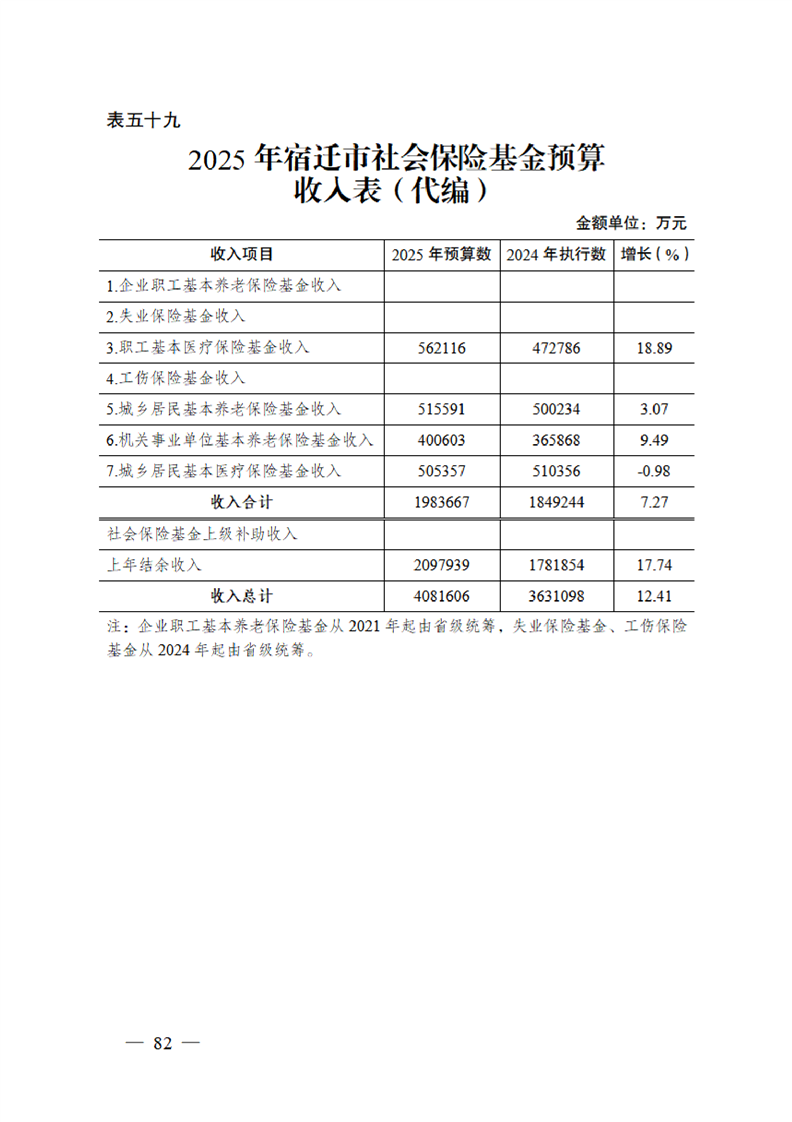 表五十九

2025 年宿迁市社会保险基金预算收入表（代编）

金额单位：万元

| 收入项目 | 2025 年预算数 | 2024 年执行数 | 增长（%） |
|---|---|---|---|
| 1.企业职工基本养老保险基金收入 | | | |
| 2.失业保险基金收入 | | | |
| 3.职工基本医疗保险基金收入 | 562116 | 472786 | 18.89 |
| 4.工伤保险基金收入 | | | |
| 5.城乡居民基本养老保险基金收入 | 515591 | 500234 | 3.07 |
| 6.机关事业单位基本养老保险基金收入 | 400603 | 365868 | 9.49 |
| 7.城乡居民基本医疗保险基金收入 | 505357 | 510356 | -0.98 |
| 收入合计 | 1983667 | 1849244 | 7.27 |
| 社会保险基金上级补助收入 | | | |
| 上年结余收入 | 2097939 | 1781854 | 17.74 |
| 收入总计 | 4081606 | 3631098 | 12.41 |

注：企业职工基本养老保险基金从 2021 年起由省级统筹，失业保险基金、工伤保险基金从 2024 年起由省级统筹。

— 82 —